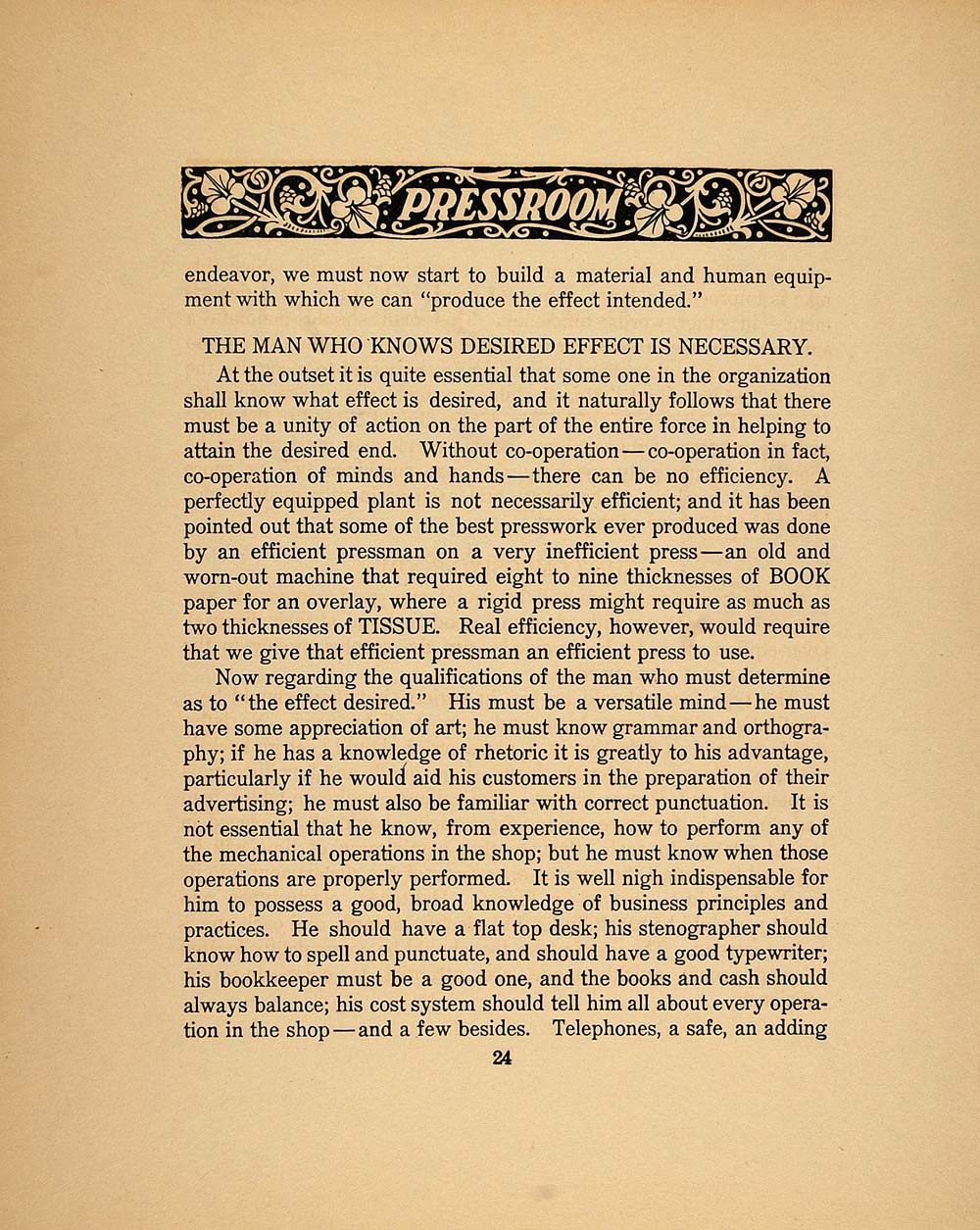 PRESSROOM

endeavor, we must now start to build a material and human equipment with which we can "produce the effect intended."

THE MAN WHO KNOWS DESIRED EFFECT IS NECESSARY.

At the outset it is quite essential that some one in the organization shall know what effect is desired, and it naturally follows that there must be a unity of action on the part of the entire force in helping to attain the desired end. Without co-operation—co-operation in fact, co-operation of minds and hands—there can be no efficiency. A perfectly equipped plant is not necessarily efficient; and it has been pointed out that some of the best presswork ever produced was done by an efficient pressman on a very inefficient press—an old and worn-out machine that required eight to nine thicknesses of BOOK paper for an overlay, where a rigid press might require as much as two thicknesses of TISSUE. Real efficiency, however, would require that we give that efficient pressman an efficient press to use.

Now regarding the qualifications of the man who must determine as to "the effect desired." His must be a versatile mind—he must have some appreciation of art; he must know grammar and orthography; if he has a knowledge of rhetoric it is greatly to his advantage, particularly if he would aid his customers in the preparation of their advertising; he must also be familiar with correct punctuation. It is not essential that he know, from experience, how to perform any of the mechanical operations in the shop; but he must know when those operations are properly performed. It is well nigh indispensable for him to possess a good, broad knowledge of business principles and practices. He should have a flat top desk; his stenographer should know how to spell and punctuate, and should have a good typewriter; his bookkeeper must be a good one, and the books and cash should always balance; his cost system should tell him all about every operation in the shop—and a few besides. Telephones, a safe, an adding

24